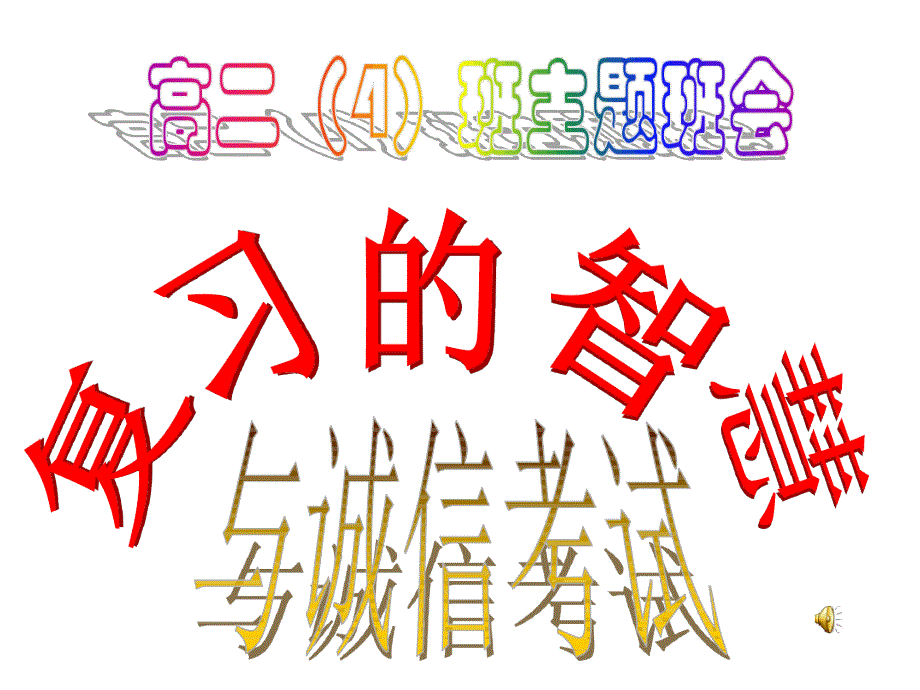 高二（4）班主题班会

复习的智慧

与诚信考试